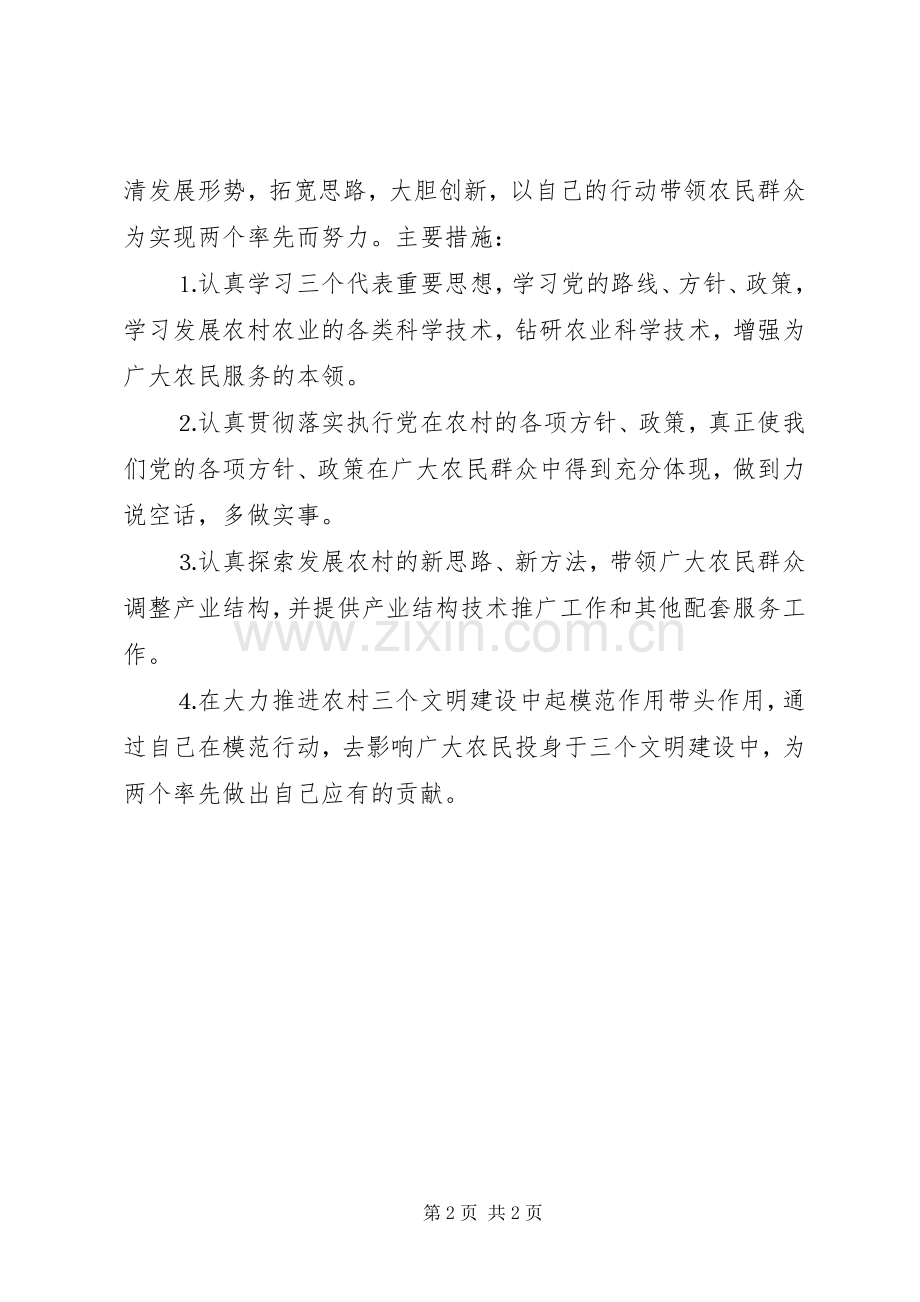 清发展形势，拓宽思路，大胆创新，以自己的行动带领农民群众为实现两个率先而努力。主要措施：

1.认真学习三个代表重要思想，学习党的路线、方针、政策，学习发展农村农业的各类科学技术，钻研农业科学技术，增强为广大农民服务的本领。

2.认真贯彻落实执行党在农村的各项方针、政策，真正使我们党的各项方针、政策在广大农民群众中得到充分体现，做到力说空话，多做实事。

3.认真探索发展农村的新思路、新方法，带领广大农民群众调整产业结构，并提供产业结构技术推广工作和其他配套服务工作。

4.在大力推进农村三个文明建设中起模范作用带头作用，通过自己在模范行动，去影响广大农民投身于三个文明建设中，为两个率先做出自己应有的贡献。

第2页 共2页

www.zixin.com.cn